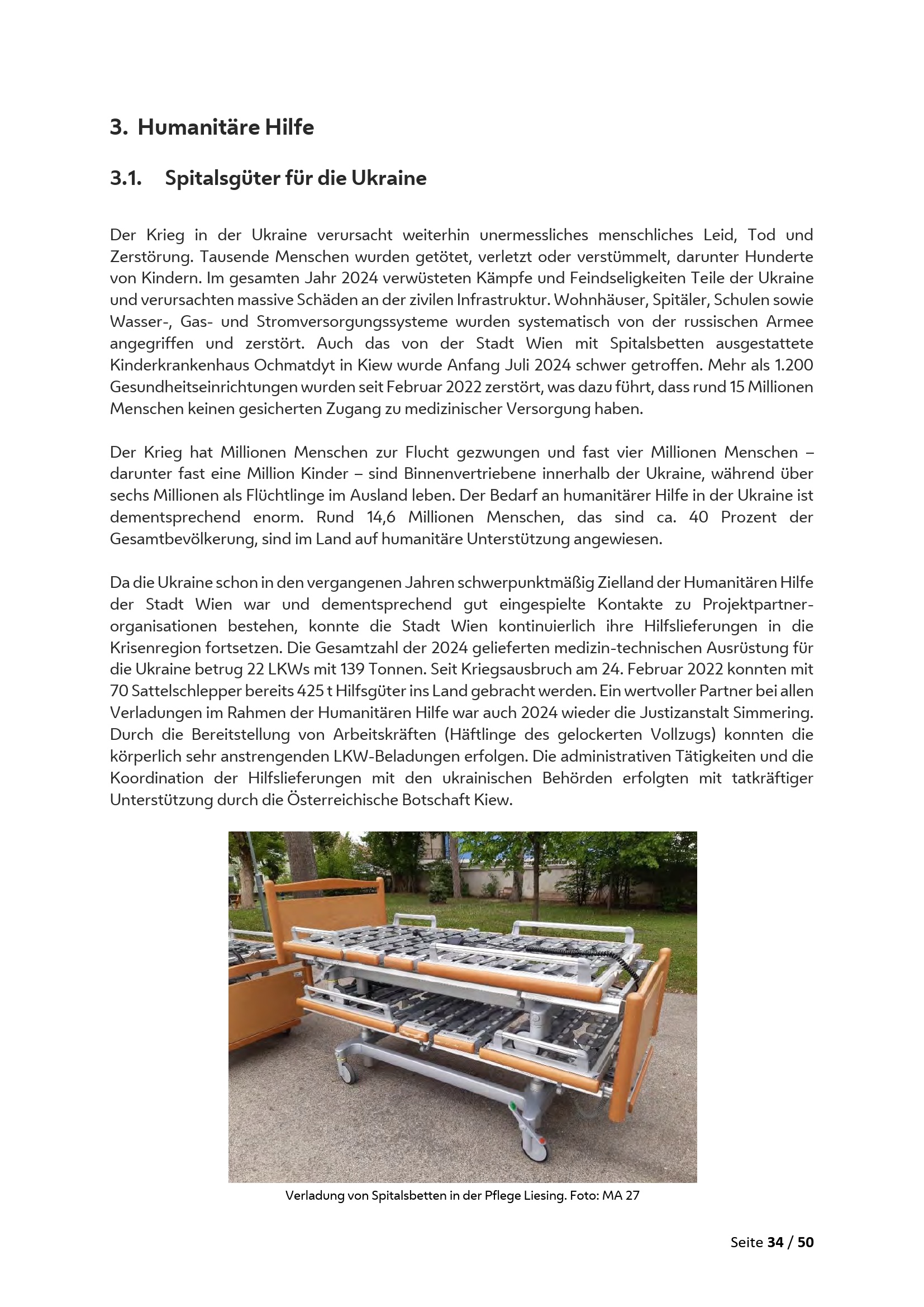 3. Humanitäre Hilfe

3.1. Spitalsgüter für die Ukraine

Der Krieg in der Ukraine verursacht weiterhin unermessliches menschliches Leid, Tod und Zerstörung. Tausende Menschen wurden getötet, verletzt oder verstümmelt, darunter Hunderte von Kindern. Im gesamten Jahr 2024 verwüsteten Kämpfe und Feindseligkeiten Teile der Ukraine und verursachten massive Schäden an der zivilen Infrastruktur. Wohnhäuser, Spitäler, Schulen sowie Wasser-, Gas- und Stromversorgungssysteme wurden systematisch von der russischen Armee angegriffen und zerstört. Auch das von der Stadt Wien mit Spitalsbetten ausgestattete Kinderkrankenhaus Ochmatdyt in Kiew wurde Anfang Juli 2024 schwer getroffen. Mehr als 1.200 Gesundheitseinrichtungen wurden seit Februar 2022 zerstört, was dazu führt, dass rund 15 Millionen Menschen keinen gesicherten Zugang zu medizinischer Versorgung haben.

Der Krieg hat Millionen Menschen zur Flucht gezwungen und fast vier Millionen Menschen – darunter fast eine Million Kinder – sind Binnenvertriebene innerhalb der Ukraine, während über sechs Millionen als Flüchtlinge im Ausland leben. Der Bedarf an humanitärer Hilfe in der Ukraine ist dementsprechend enorm. Rund 14,6 Millionen Menschen, das sind ca. 40 Prozent der Gesamtbevölkerung, sind im Land auf humanitäre Unterstützung angewiesen.

Da die Ukraine schon in den vergangenen Jahren schwerpunktmäßig Zielland der Humanitären Hilfe der Stadt Wien war und dementsprechend gut eingespielte Kontakte zu Projektpartnerorganisationen bestehen, konnte die Stadt Wien kontinuierlich ihre Hilfslieferungen in die Krisenregion fortsetzen. Die Gesamtzahl der 2024 gelieferten medizin-technischen Ausrüstung für die Ukraine betrug 22 LKWs mit 139 Tonnen. Seit Kriegsausbruch am 24. Februar 2022 konnten mit 70 Sattelschlepper bereits 425 t Hilfsgüter ins Land gebracht werden. Ein wertvoller Partner bei allen Verladungen im Rahmen der Humanitären Hilfe war auch 2024 wieder die Justizanstalt Simmering. Durch die Bereitstellung von Arbeitskräften (Häftlinge des gelockerten Vollzugs) konnten die körperlich sehr anstrengenden LKW-Beladungen erfolgen. Die administrativen Tätigkeiten und die Koordination der Hilfslieferungen mit den ukrainischen Behörden erfolgten mit tatkräftiger Unterstützung durch die Österreichische Botschaft Kiew.

Verladung von Spitalsbetten in der Pflege Liesing. Foto: MA 27

Seite 34 / 50